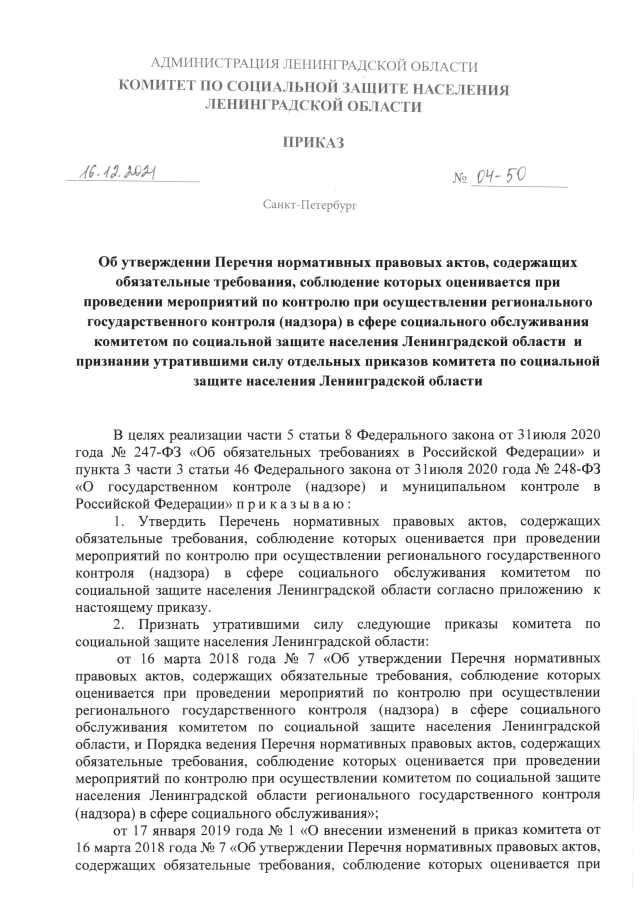 АДМИНИСТРАЦИЯ ЛЕНИНГРАДСКОЙ ОБЛАСТИ
КОМИТЕТ ПО СОЦИАЛЬНОЙ ЗАЩИТЕ НАСЕЛЕНИЯ ЛЕНИНГРАДСКОЙ ОБЛАСТИ

ПРИКАЗ

16.12.2021

№ 04-50

Санкт-Петербург

Об утверждении Перечня нормативных правовых актов, содержащих обязательные требования, соблюдение которых оценивается при проведении мероприятий по контролю при осуществлении регионального государственного контроля (надзора) в сфере социального обслуживания комитетом по социальной защите населения Ленинградской области и признании утратившими силу отдельных приказов комитета по социальной защите населения Ленинградской области

В целях реализации части 5 статьи 8 Федерального закона от 31июля 2020 года № 247-ФЗ «Об обязательных требованиях в Российской Федерации» и пункта 3 части 3 статьи 46 Федерального закона от 31июля 2020 года № 248-ФЗ «О государственном контроле (надзоре) и муниципальном контроле в Российской Федерации» п р и к а з ы в а ю :

1. Утвердить Перечень нормативных правовых актов, содержащих обязательные требования, соблюдение которых оценивается при проведении мероприятий по контролю при осуществлении регионального государственного контроля (надзора) в сфере социального обслуживания комитетом по социальной защите населения Ленинградской области согласно приложению к настоящему приказу.

2. Признать утратившими силу следующие приказы комитета по социальной защите населения Ленинградской области:

от 16 марта 2018 года № 7 «Об утверждении Перечня нормативных правовых актов, содержащих обязательные требования, соблюдение которых оценивается при проведении мероприятий по контролю при осуществлении регионального государственного контроля (надзора) в сфере социального обслуживания комитетом по социальной защите населения Ленинградской области, и Порядка ведения Перечня нормативных правовых актов, содержащих обязательные требования, соблюдение которых оценивается при проведении мероприятий по контролю при осуществлении комитетом по социальной защите населения Ленинградской области регионального государственного контроля (надзора) в сфере социального обслуживания»;

от 17 января 2019 года № 1 «О внесении изменений в приказ комитета от 16 марта 2018 года № 7 «Об утверждении Перечня нормативных правовых актов, содержащих обязательные требования, соблюдение которых оценивается при